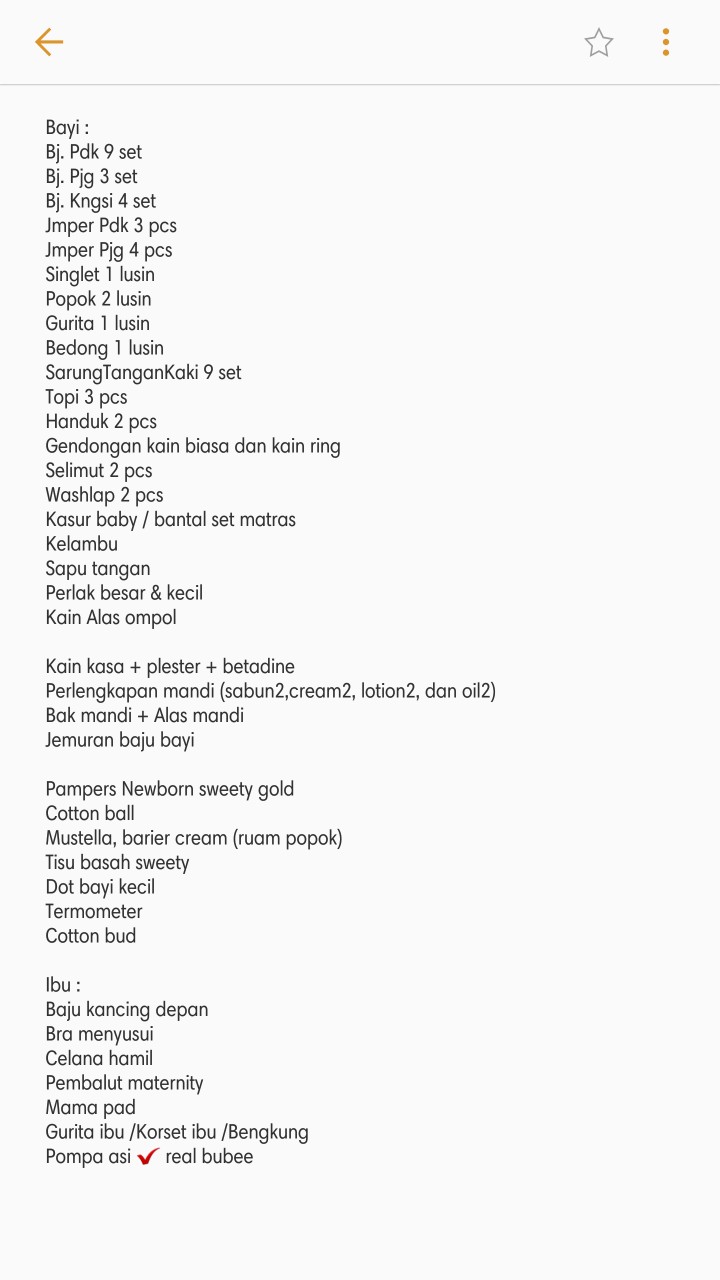 Bayi :
Bj. Pdk 9 set
Bj. Pjg 3 set
Bj. Kngsi 4 set
Jmper Pdk 3 pcs
Jmper Pjg 4 pcs
Singlet 1 lusin
Popok 2 lusin
Gurita 1 lusin
Bedong 1 lusin
SarungTanganKaki 9 set
Topi 3 pcs
Handuk 2 pcs
Gendongan kain biasa dan kain ring
Selimut 2 pcs
Washlap 2 pcs
Kasur baby / bantal set matras
Kelambu
Sapu tangan
Perlak besar & kecil
Kain Alas ompol

Kain kasa + plester + betadine
Perlengkapan mandi (sabun2,cream2, lotion2, dan oil2)
Bak mandi + Alas mandi
Jemuran baju bayi

Pampers Newborn sweety gold
Cotton ball
Mustella, barier cream (ruam popok)
Tisu basah sweety
Dot bayi kecil
Termometer
Cotton bud

Ibu :
Baju kancing depan
Bra menyusui
Celana hamil
Pembalut maternity
Mama pad
Gurita ibu /Korset ibu /Bengkung
Pompa asi ✔ real bubee